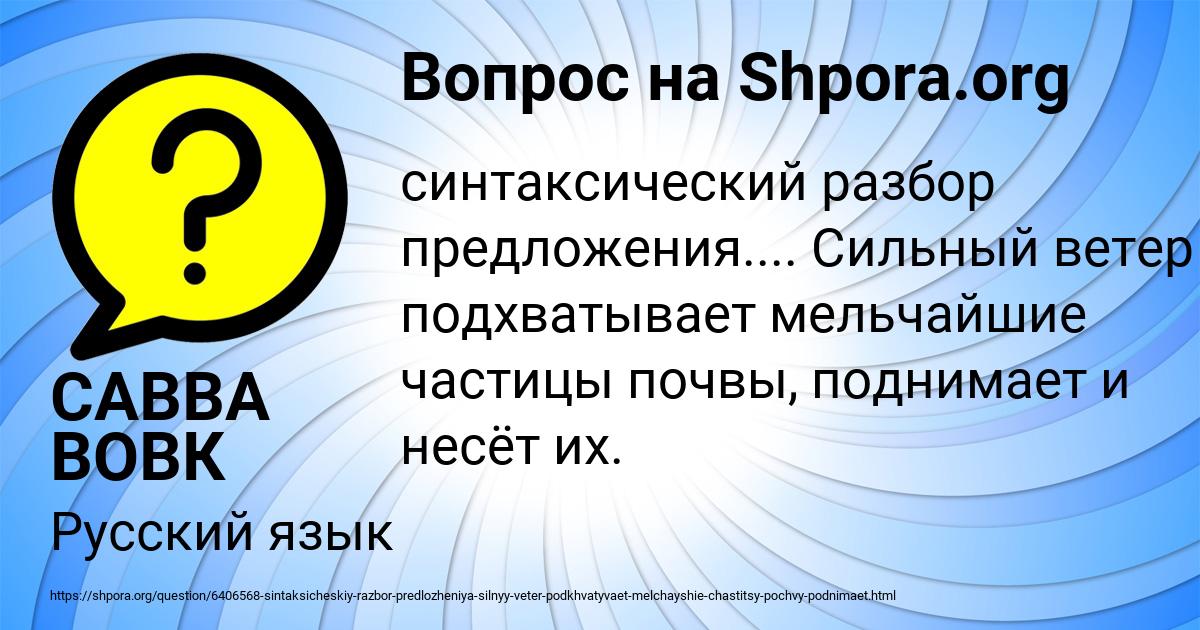 Вопрос на Shpora.org

?

синтаксический разбор предложения.... Сильный ветер подхватывает мельчайшие частицы почвы, поднимает и несёт их.

САВВА ВОВК

Русский язык

https://shpora.org/question/6406568-sintaksicheskiy-razbor-predlozheniya-silnyy-veter-podkhvatyvaet-melchayshie-chastitsy-pochvy-podnimaet.html